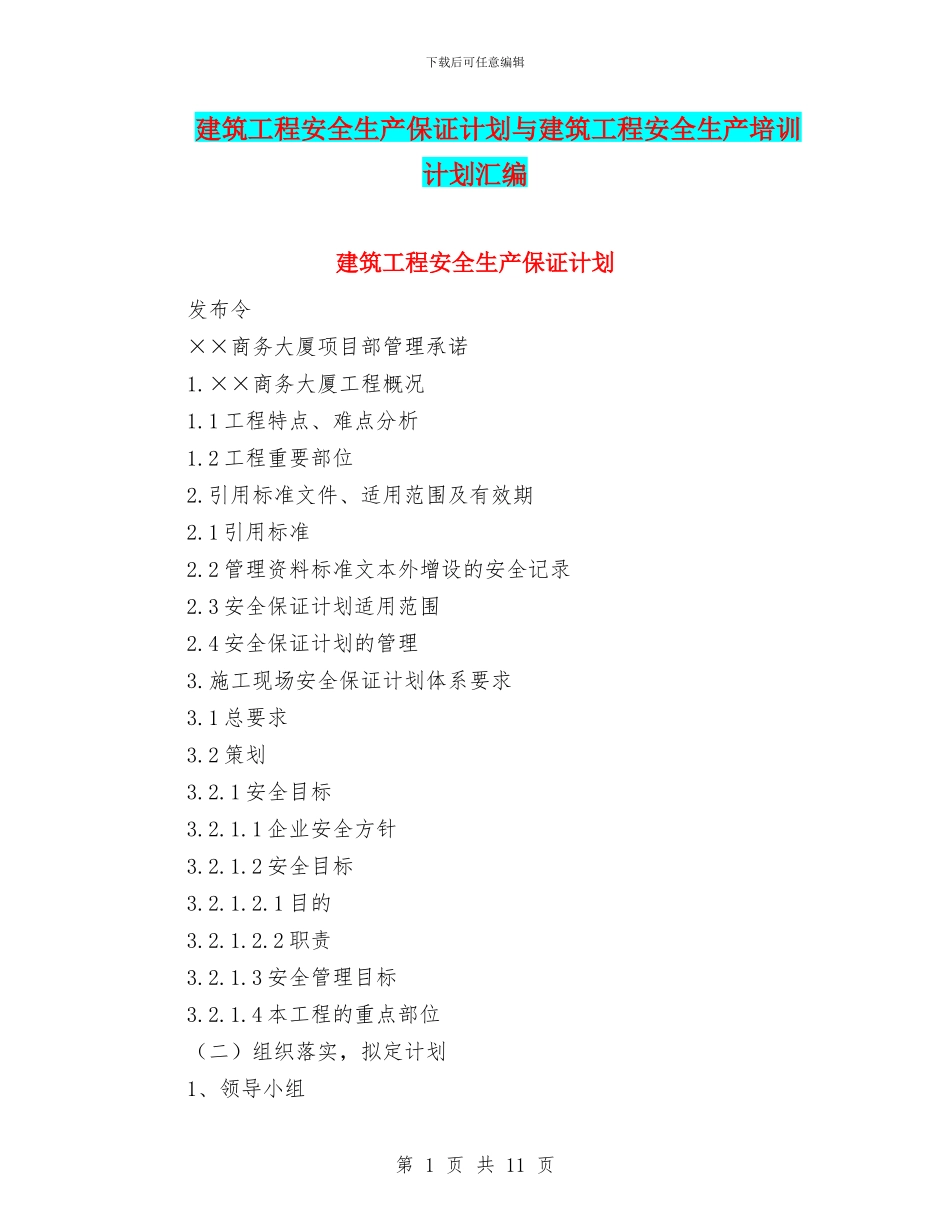 下载后可任意编辑

建筑工程安全生产保证计划与建筑工程安全生产培训计划汇编

建筑工程安全生产保证计划

发布令

××商务大厦项目部管理承诺

1.××商务大厦工程概况

1.1工程特点、难点分析

1.2工程重要部位

2.引用标准文件、适用范围及有效期

2.1引用标准

2.2管理资料标准文本外增设的安全记录

2.3安全保证计划适用范围

2.4安全保证计划的管理

3.施工现场安全保证计划体系要求

3.1总要求

3.2策划

3.2.1安全目标

3.2.1.1企业安全方针

3.2.1.2安全目标

3.2.1.2.1目的

3.2.1.2.2职责

3.2.1.3安全管理目标

3.2.1.4本工程的重点部位

（二）组织落实，拟定计划

1、领导小组

第 1 页 共 11 页